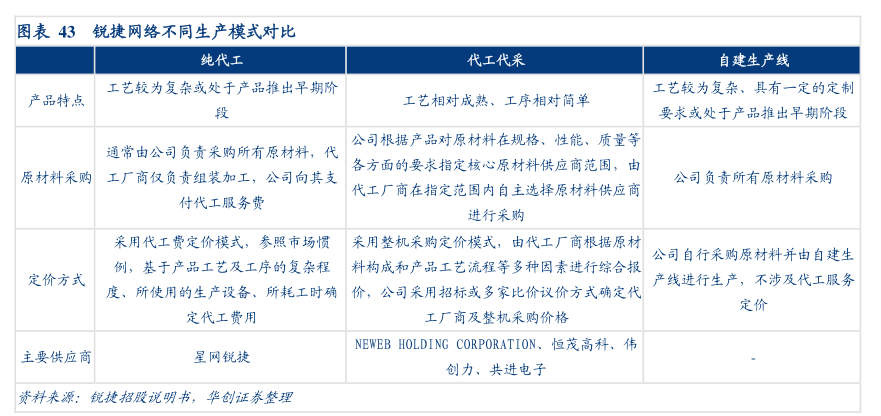 图表 43 锐捷网络不同生产模式对比

| | 纯代工 | 代工代采 | 自建生产线 |
|---|---|---|---|
| 产品特点 | 工艺较为复杂或处于产品推出早期阶段 | 工艺相对成熟、工序相对简单 | 工艺较为复杂、具有一定的定制要求或处于产品推出早期阶段 |
| 原材料采购 | 通常由公司负责采购所有原材料，代工厂商仅负责组装加工，公司向其支付代工服务费 | 公司根据产品对原材料在规格、性能、质量等各方面的要求指定核心原材料供应商范围，由代工厂商在指定范围内自主选择原材料供应商进行采购 | 公司负责所有原材料采购 |
| 定价方式 | 采用代工费定价模式，参照市场惯例，基于产品工艺及工序的复杂程度、所使用的生产设备、所耗工时确定代工费用 | 采用整机采购定价模式，由代工厂商根据原材料构成和产品工艺流程等多种因素进行综合报价，公司采用招标或多家比价议价方式确定代工厂商及整机采购价格 | 公司自行采购原材料并由自建生产线进行生产，不涉及代工服务定价 |
| 主要供应商 | 星网锐捷 | NEWEB HOLDING CORPORATION、恒茂高科、伟创力、共进电子 | - |

资料来源：锐捷招股说明书，华创证券整理